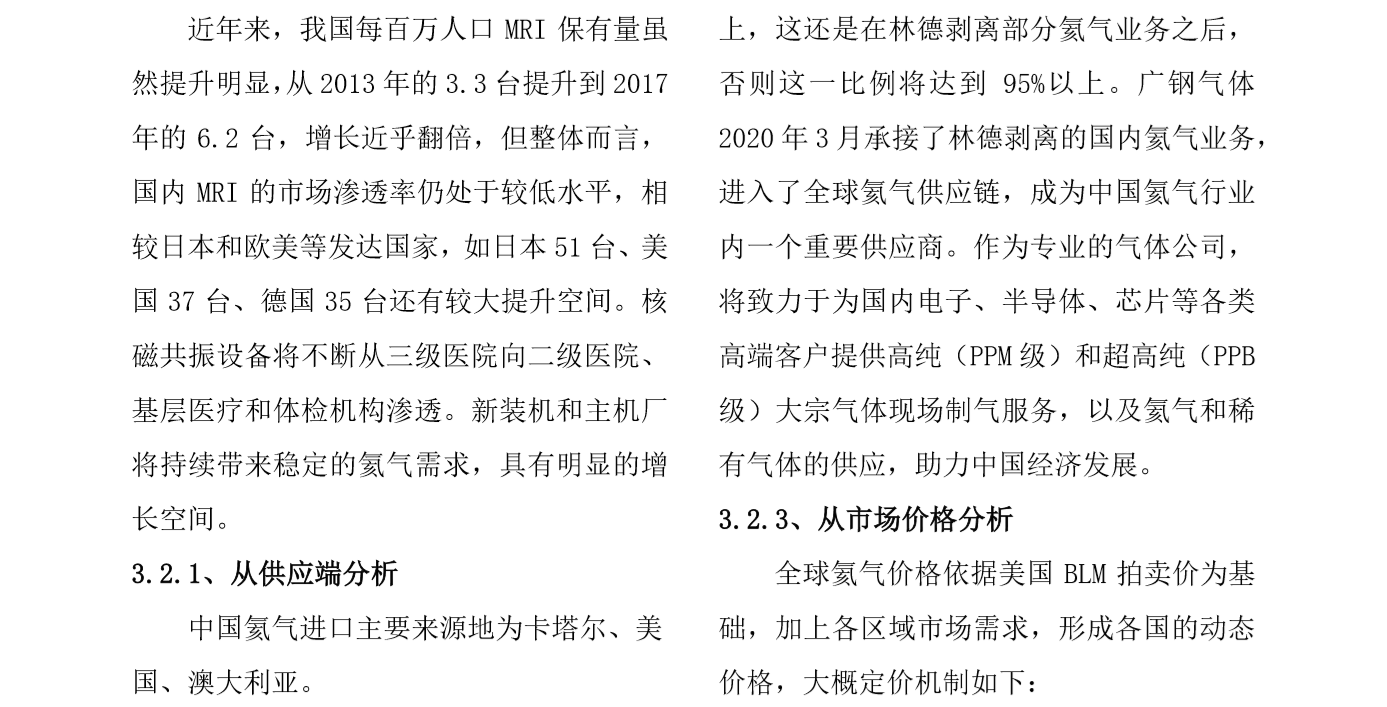 近年来，我国每百万人口 MRI 保有量虽然提升明显，从 2013 年的 3.3 台提升到 2017 年的 6.2 台，增长近乎翻倍，但整体而言，国内 MRI 的市场渗透率仍处于较低水平，相较日本和欧美等发达国家，如日本 51 台、美国 37 台、德国 35 台还有较大提升空间。核磁共振设备将不断从三级医院向二级医院、基层医疗和体检机构渗透。新装机和主机厂将持续带来稳定的氦气需求，具有明显的增长空间。

3.2.1、从供应端分析

中国氦气进口主要来源地为卡塔尔、美国、澳大利亚。

上，这还是在林德剥离部分氦气业务之后，否则这一比例将达到 95%以上。广钢气体 2020 年 3 月承接了林德剥离的国内氦气业务，进入了全球氦气供应链，成为中国氦气行业内一个重要供应商。作为专业的气体公司，将致力于为国内电子、半导体、芯片等各类高端客户提供高纯（PPM 级）和超高纯（PPB 级）大宗气体现场制气服务，以及氦气和稀有气体的供应，助力中国经济发展。

3.2.3、从市场价格分析

全球氦气价格依据美国 BLM 拍卖价为基础，加上各区域市场需求，形成各国的动态价格，大概定价机制如下：